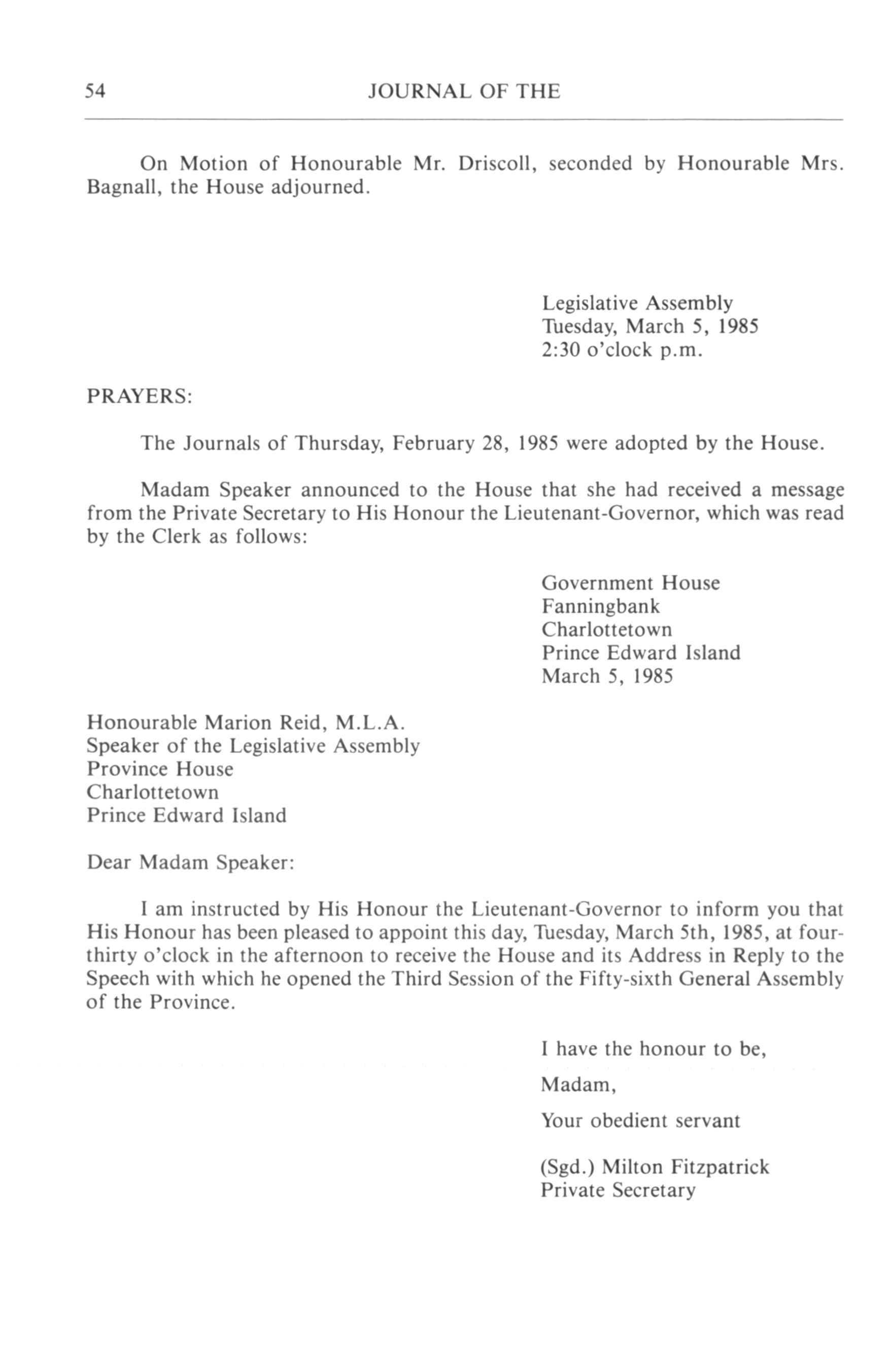 54 JOURNAL OF THE

On Motion of Honourable Mr. Driscoll, seconded by Honourable Mrs. Bagnall, the House adjourned.

Legislative Assembly
Tuesday, March 5, 1985
2:30 o'clock p.m.

PRAYERS:

The Journals of Thursday, February 28, 1985 were adopted by the House.

Madam Speaker announced to the House that she had received a message from the Private Secretary to His Honour the Lieutenant-Governor, which was read by the Clerk as follows:

Government House
Fanningbank
Charlottetown
Prince Edward Island
March 5, 1985

Honourable Marion Reid, M.L.A.
Speaker of the Legislative Assembly
Province House
Charlottetown
Prince Edward Island

Dear Madam Speaker:

I am instructed by His Honour the Lieutenant-Governor to inform you that His Honour has been pleased to appoint this day, Tuesday, March 5th, 1985, at four-thirty o'clock in the afternoon to receive the House and its Address in Reply to the Speech with which he opened the Third Session of the Fifty-sixth General Assembly of the Province.

I have the honour to be,

Madam,

Your obedient servant

(Sgd.) Milton Fitzpatrick
Private Secretary